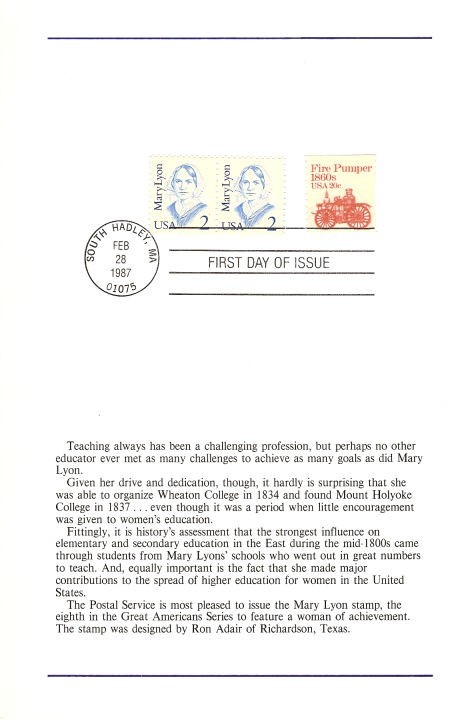 Mary Lyon
USA 2

Mary Lyon
USA 2

Fire Pumper
1860s
USA 20c

SOUTH HADLEY, MA
FEB
28
1987
01075

FIRST DAY OF ISSUE

Teaching always has been a challenging profession, but perhaps no other educator ever met as many challenges to achieve as many goals as did Mary Lyon.

Given her drive and dedication, though, it hardly is surprising that she was able to organize Wheaton College in 1834 and found Mount Holyoke College in 1837 . . . even though it was a period when little encouragement was given to women's education.

Fittingly, it is history's assessment that the strongest influence on elementary and secondary education in the East during the mid-1800s came through students from Mary Lyons' schools who went out in great numbers to teach. And, equally important is the fact that she made major contributions to the spread of higher education for women in the United States.

The Postal Service is most pleased to issue the Mary Lyon stamp, the eighth in the Great Americans Series to feature a woman of achievement. The stamp was designed by Ron Adair of Richardson, Texas.